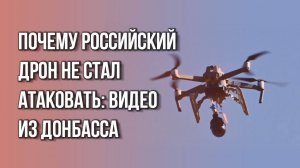 ПОЧЕМУ РОССИЙСКИЙ ДРОН НЕ СТАЛ АТАКОВАТЬ: ВИДЕО ИЗ ДОНБАССА